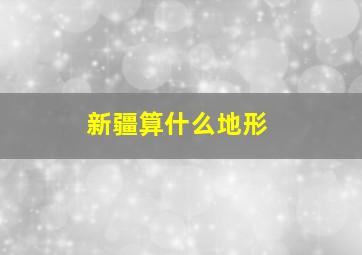 新疆算什么地形